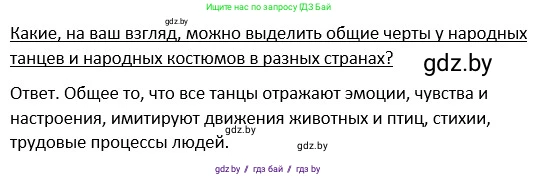 Ищите нас по запросу ГДЗ Бай

gdz.by

Какие, на ваш взгляд, можно выделить общие черты у народных танцев и народных костюмов в разных странах?

gdz.by

Ответ. Общее то, что все танцы отражают эмоции, чувства и настроения, имитируют движения животных и птиц, стихии, трудовые процессы людей.

gdz.by

gdz.by

gdz.by / гдз бай / гдз by